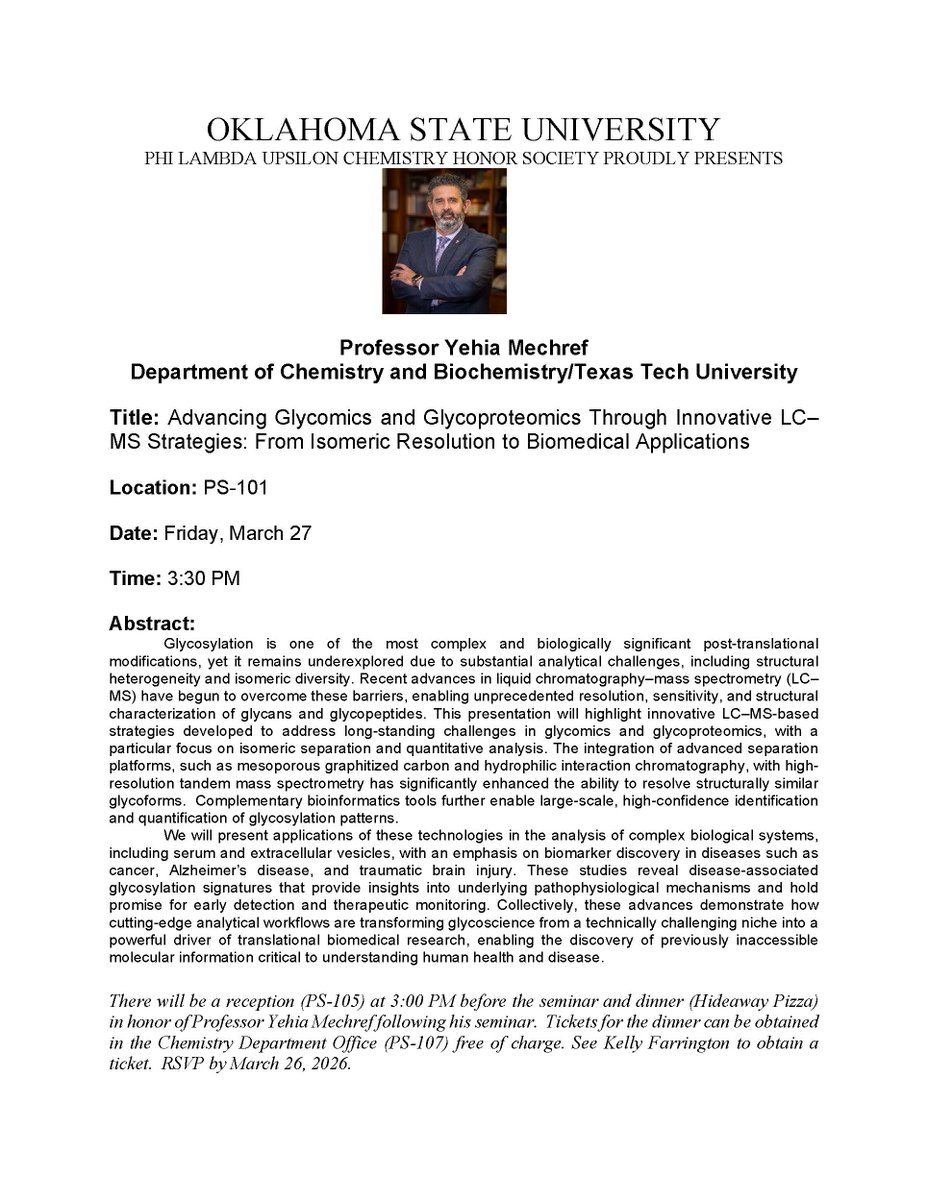 OKLAHOMA STATE UNIVERSITY
PHI LAMBDA UPSILON CHEMISTRY HONOR SOCIETY PROUDLY PRESENTS

Professor Yehia Mechref
Department of Chemistry and Biochemistry/Texas Tech University

Title: Advancing Glycomics and Glycoproteomics Through Innovative LC–MS Strategies: From Isomeric Resolution to Biomedical Applications

Location: PS-101

Date: Friday, March 27

Time: 3:30 PM

Abstract:
Glycosylation is one of the most complex and biologically significant post-translational modifications, yet it remains underexplored due to substantial analytical challenges, including structural heterogeneity and isomeric diversity. Recent advances in liquid chromatography–mass spectrometry (LC–MS) have begun to overcome these barriers, enabling unprecedented resolution, sensitivity, and structural characterization of glycans and glycopeptides. This presentation will highlight innovative LC–MS-based strategies developed to address long-standing challenges in glycomics and glycoproteomics, with a particular focus on isomeric separation and quantitative analysis. The integration of advanced separation platforms, such as mesoporous graphitized carbon and hydrophilic interaction chromatography, with high-resolution tandem mass spectrometry has significantly enhanced the ability to resolve structurally similar glycoforms. Complementary bioinformatics tools further enable large-scale, high-confidence identification and quantification of glycosylation patterns.

We will present applications of these technologies in the analysis of complex biological systems, including serum and extracellular vesicles, with an emphasis on biomarker discovery in diseases such as cancer, Alzheimer's disease, and traumatic brain injury. These studies reveal disease-associated glycosylation signatures that provide insights into underlying pathophysiological mechanisms and hold promise for early detection and therapeutic monitoring. Collectively, these advances demonstrate how cutting-edge analytical workflows are transforming glycoscience from a technically challenging niche into a powerful driver of translational biomedical research, enabling the discovery of previously inaccessible molecular information critical to understanding human health and disease.

There will be a reception (PS-105) at 3:00 PM before the seminar and dinner (Hideaway Pizza) in honor of Professor Yehia Mechref following his seminar. Tickets for the dinner can be obtained in the Chemistry Department Office (PS-107) free of charge. See Kelly Farrington to obtain a ticket. RSVP by March 26, 2026.